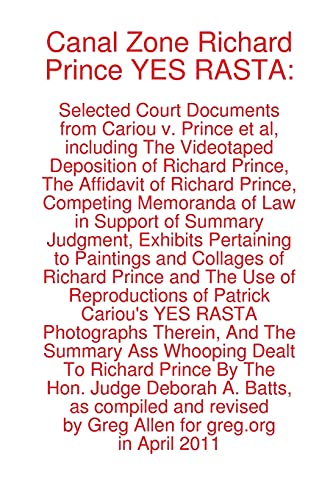 Canal Zone Richard Prince YES RASTA:

Selected Court Documents from Cariou v. Prince et al, including The Videotaped Deposition of Richard Prince, The Affidavit of Richard Prince, Competing Memoranda of Law in Support of Summary Judgment, Exhibits Pertaining to Paintings and Collages of Richard Prince and The Use of Reproductions of Patrick Cariou's YES RASTA Photographs Therein, And The Summary Ass Whooping Dealt To Richard Prince By The Hon. Judge Deborah A. Batts, as compiled and revised by Greg Allen for greg.org in April 2011